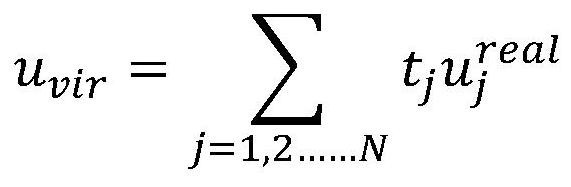 $u_{vir} = \sum_{j=1,2......N} t_j u_j^{real}$